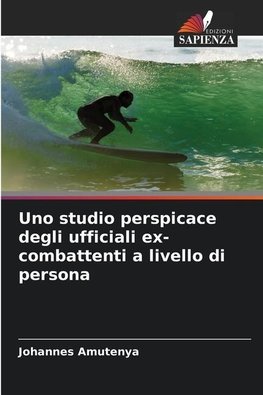 EDIZIONI
SAPIENZA

Uno studio perspicace degli ufficiali ex-combattenti a livello di persona

Johannes Amutenya